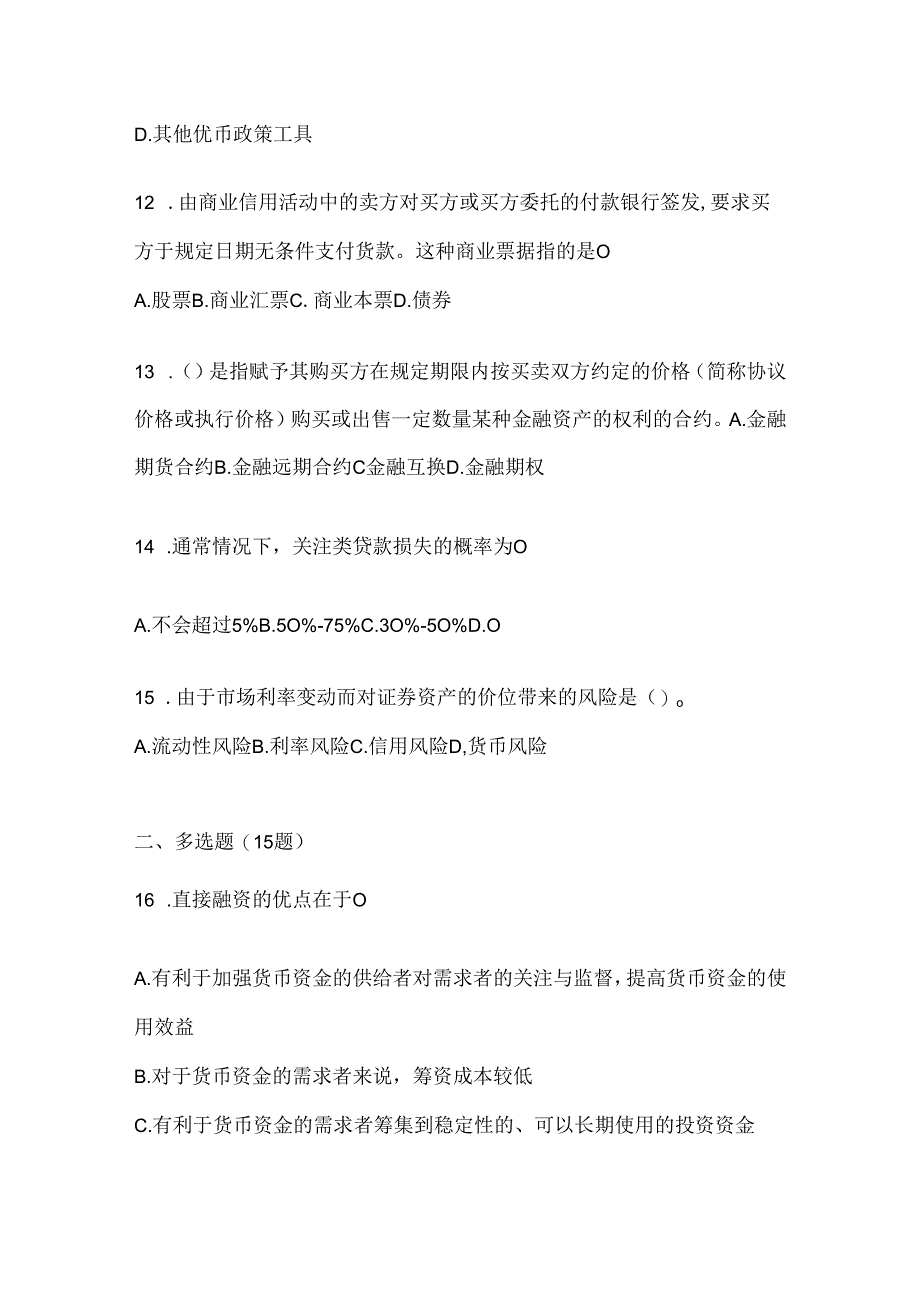 D.其他优币政策工具

12 .由商业信用活动中的卖方对买方或买方委托的付款银行签发,要求买方于规定日期无条件支付货款。这种商业票据指的是O

A.股票B.商业汇票C. 商业本票D.债券

13 .()是指赋予其购买方在规定期限内按买卖双方约定的价格(简称协议价格或执行价格)购买或出售一定数量某种金融资产的权利的合约。A.金融期货合约B.金融远期合约C金融互换D.金融期权

14 .通常情况下，关注类贷款损失的概率为O

A.不会超过5%B.5O%-75%C.3O%-5O%D.O

15 .由于市场利率变动而对证券资产的价位带来的风险是()。

A.流动性风险B.利率风险C.信用风险D,货币风险

二、多选题(15题)

16 .直接融资的优点在于O

A.有利于加强货币资金的供给者对需求者的关注与监督,提高货币资金的使用效益

B.对于货币资金的需求者来说，筹资成本较低

C.有利于货币资金的需求者筹集到稳定性的、可以长期使用的投资资金